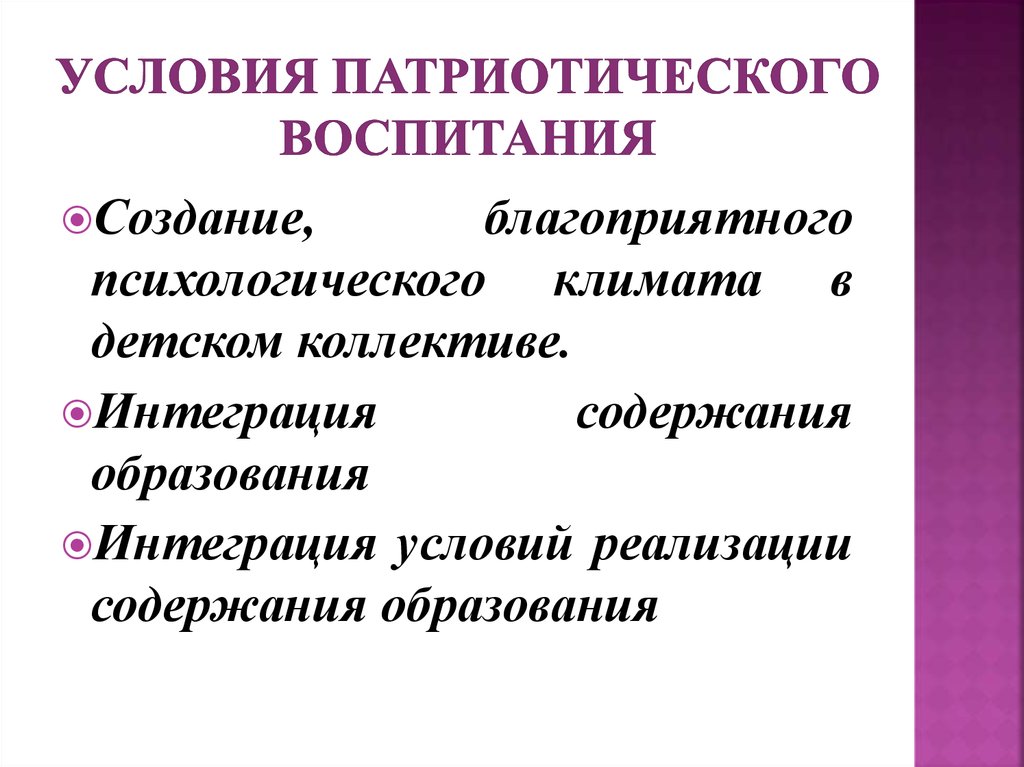 УСЛОВИЯ ПАТРИОТИЧЕСКОГО ВОСПИТАНИЯ

Создание, благоприятного психологического климата в детском коллективе.

Интеграция содержания образования

Интеграция условий реализации содержания образования